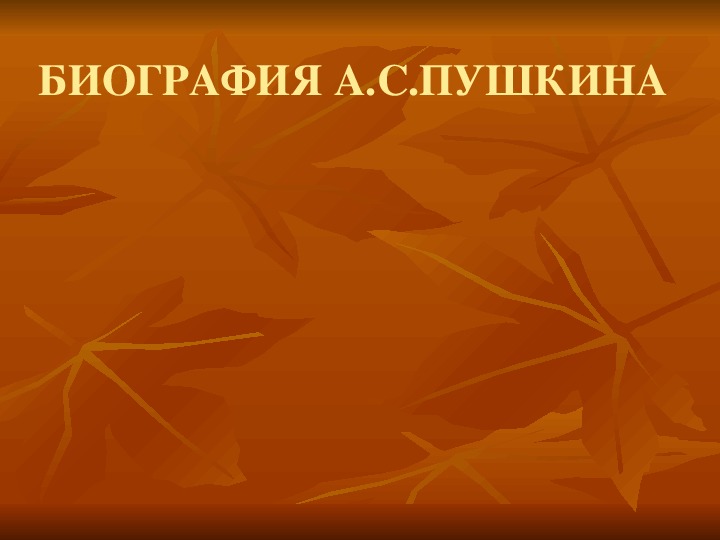 БИОГРАФИЯ А.С.ПУШКИНА